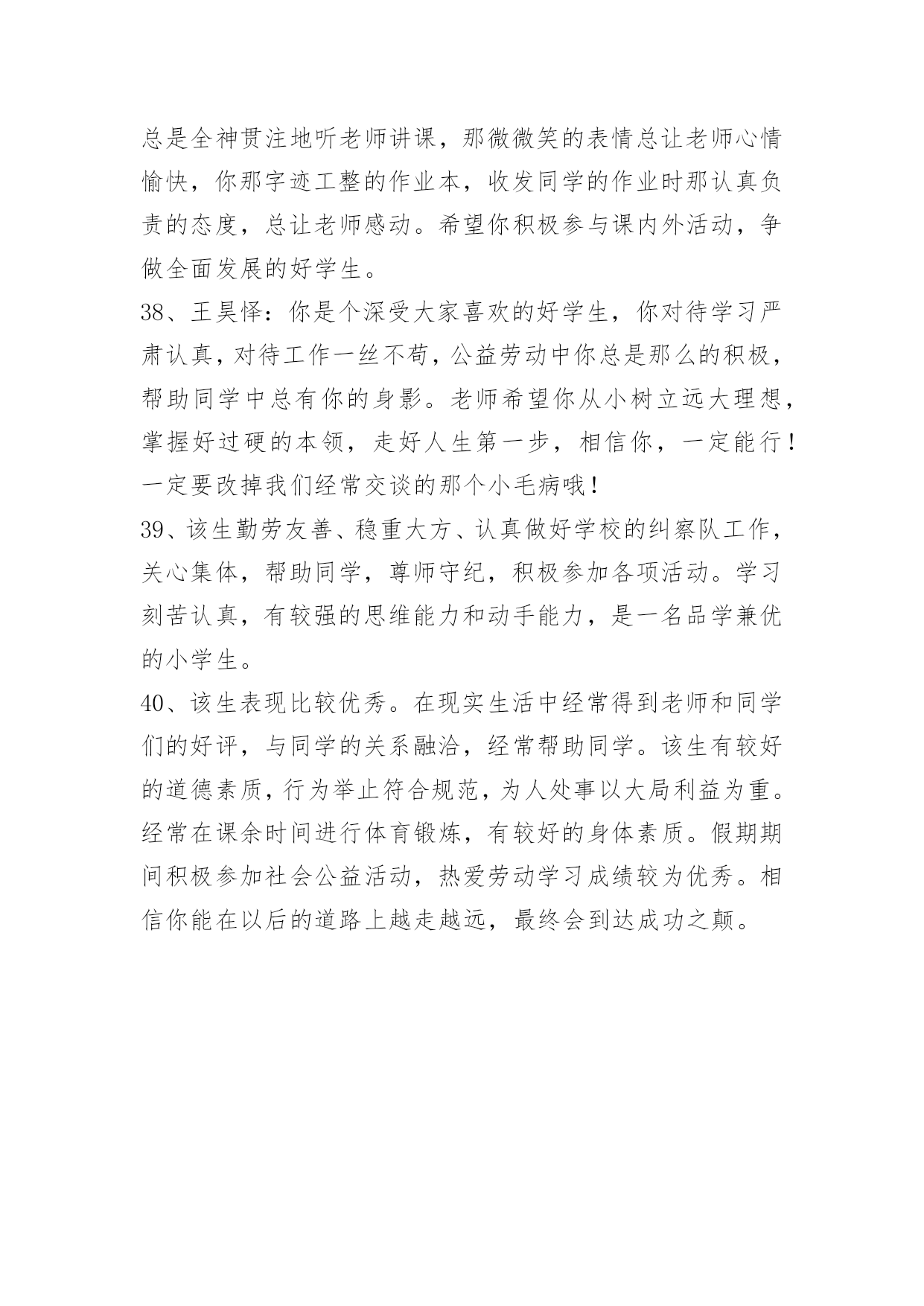 总是全神贯注地听老师讲课，那微微笑的表情总让老师心情愉快，你那字迹工整的作业本，收发同学的作业时那认真负责的态度，总让老师感动。希望你积极参与课内外活动，争做全面发展的好学生。

38、王昊怿：你是个深受大家喜欢的好学生，你对待学习严肃认真，对待工作一丝不苟，公益劳动中你总是那么的积极，帮助同学中总有你的身影。老师希望你从小树立远大理想，掌握好过硬的本领，走好人生第一步，相信你，一定能行！一定要改掉我们经常交谈的那个小毛病哦！

39、该生勤劳友善、稳重大方、认真做好学校的纠察队工作，关心集体，帮助同学，尊师守纪，积极参加各项活动。学习刻苦认真，有较强的思维能力和动手能力，是一名品学兼优的小学生。

40、该生表现比较优秀。在现实生活中经常得到老师和同学们的好评，与同学的关系融洽，经常帮助同学。该生有较好的道德素质，行为举止符合规范，为人处事以大局利益为重。经常在课余时间进行体育锻炼，有较好的身体素质。假期期间积极参加社会公益活动，热爱劳动学习成绩较为优秀。相信你能在以后的道路上越走越远，最终会到达成功之颠。